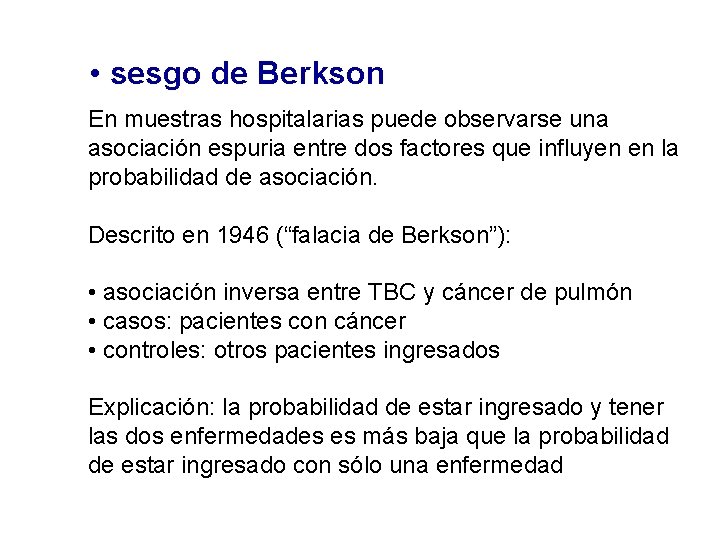 • sesgo de Berkson

En muestras hospitalarias puede observarse una asociación espuria entre dos factores que influyen en la probabilidad de asociación.

Descrito en 1946 (“falacia de Berkson”):

• asociación inversa entre TBC y cáncer de pulmón
• casos: pacientes con cáncer
• controles: otros pacientes ingresados

Explicación: la probabilidad de estar ingresado y tener las dos enfermedades es más baja que la probabilidad de estar ingresado con sólo una enfermedad